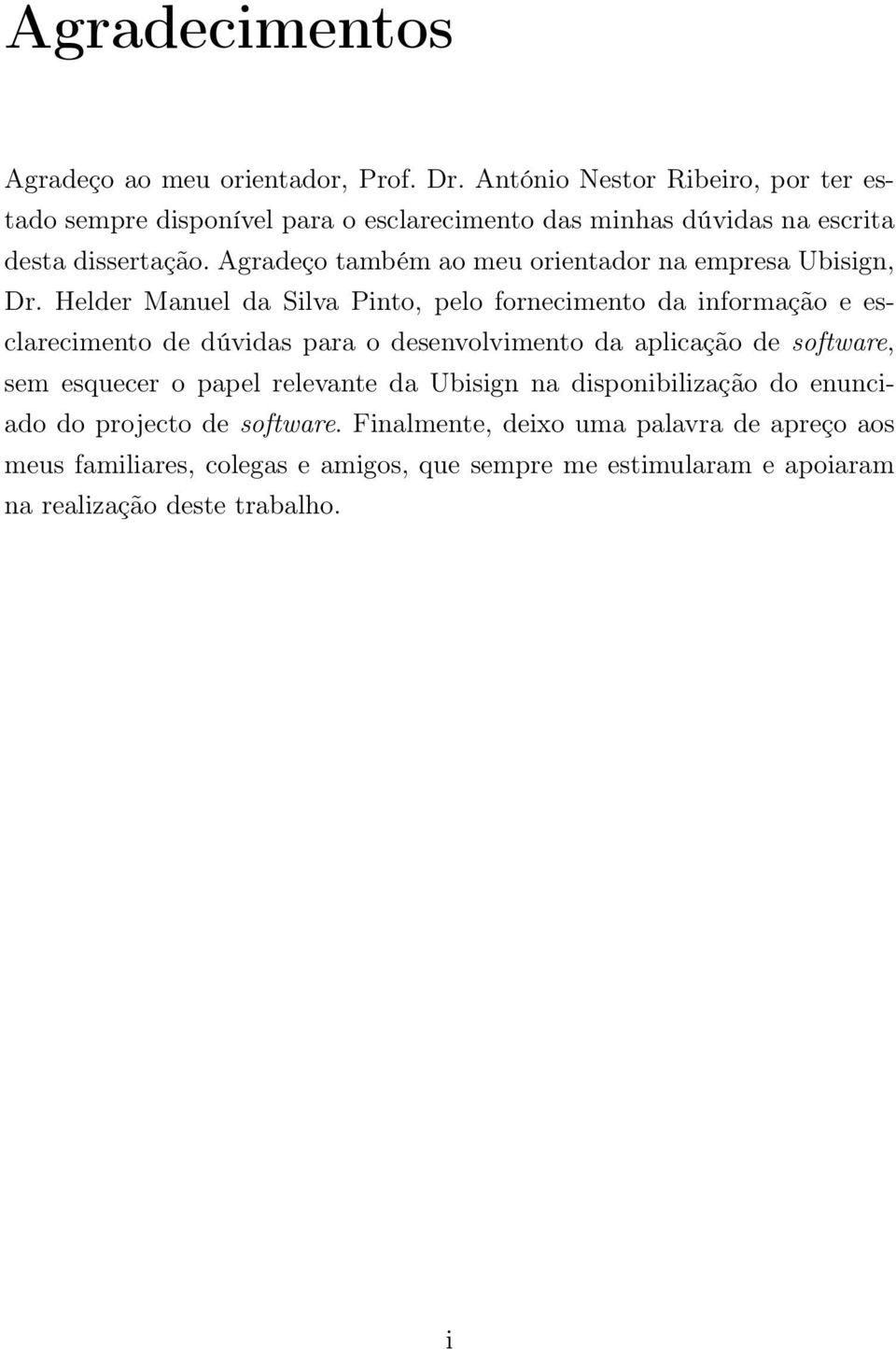 Agradecimentos

Agradeço ao meu orientador, Prof. Dr. António Nestor Ribeiro, por ter estado sempre disponível para o esclarecimento das minhas dúvidas na escrita desta dissertação. Agradeço também ao meu orientador na empresa Ubisign, Dr. Helder Manuel da Silva Pinto, pelo fornecimento da informação e esclarecimento de dúvidas para o desenvolvimento da aplicação de software, sem esquecer o papel relevante da Ubisign na disponibilização do enunciado do projecto de software. Finalmente, deixo uma palavra de apreço aos meus familiares, colegas e amigos, que sempre me estimularam e apoiaram na realização deste trabalho.

i